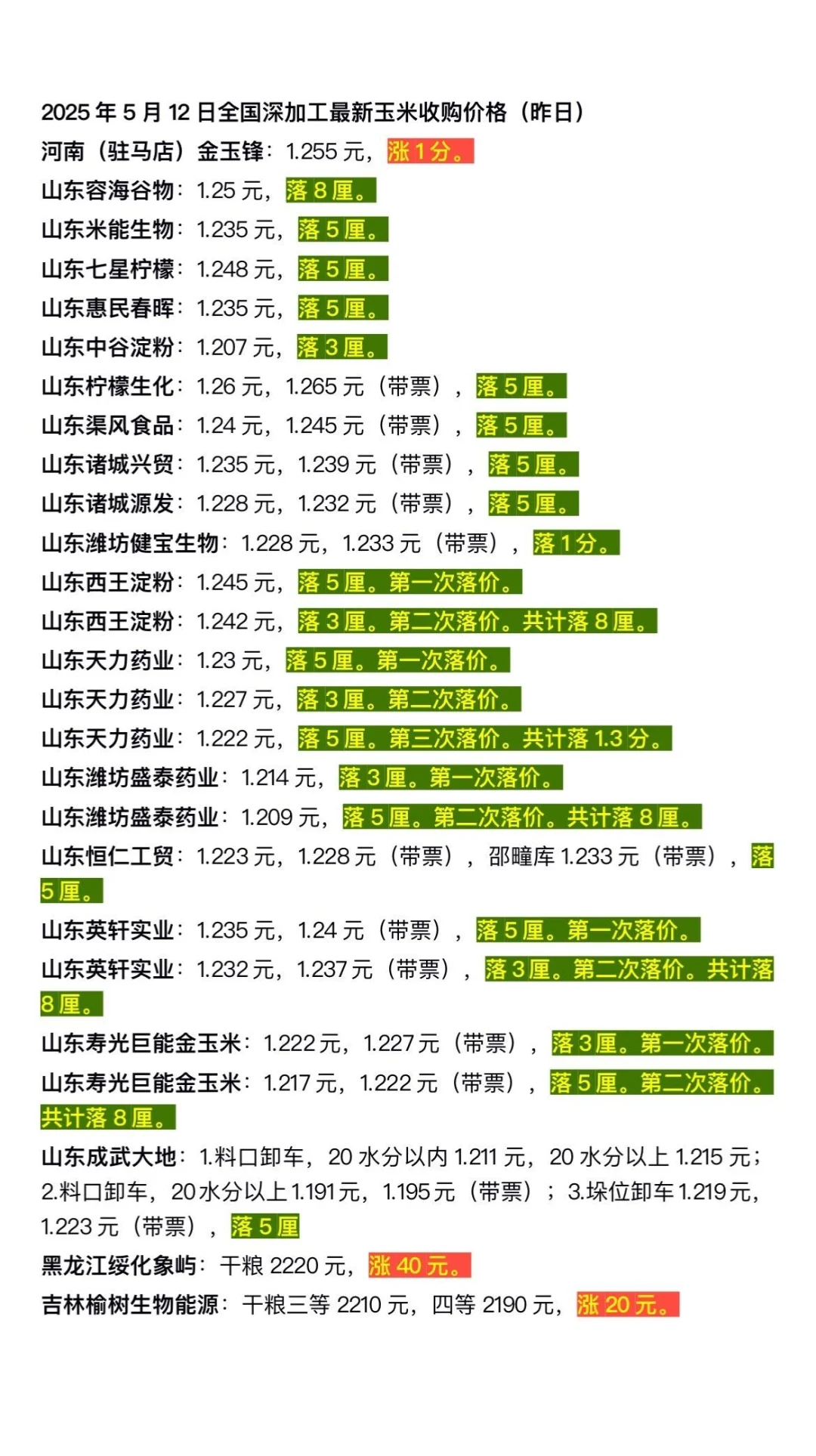 2025 年 5 月 12 日全国深加工最新玉米收购价格（昨日）

河南（驻马店）金玉锋：1.255 元，涨 1 分。

山东容海谷物：1.25 元，落 8 厘。

山东米能生物：1.235 元，落 5 厘。

山东七星柠檬：1.248 元，落 5 厘。

山东惠民春晖：1.235 元，落 5 厘。

山东中谷淀粉：1.207 元，落 3 厘。

山东柠檬生化：1.26 元，1.265 元（带票），落 5 厘。

山东渠风食品：1.24 元，1.245 元（带票），落 5 厘。

山东诸城兴贸：1.235 元，1.239 元（带票），落 5 厘。

山东诸城源发：1.228 元，1.232 元（带票），落 5 厘。

山东潍坊健宝生物：1.228 元，1.233 元（带票），落 1 分。

山东西王淀粉：1.245 元，落 5 厘。第一次落价。

山东西王淀粉：1.242 元，落 3 厘。第二次落价。共计落 8 厘。

山东天力药业：1.23 元，落 5 厘。第一次落价。

山东天力药业：1.227 元，落 3 厘。第二次落价。

山东天力药业：1.222 元，落 5 厘。第三次落价。共计落 1.3 分。

山东潍坊盛泰药业：1.214 元，落 3 厘。第一次落价。

山东潍坊盛泰药业：1.209 元，落 5 厘。第二次落价。共计落 8 厘。

山东恒仁工贸：1.223 元，1.228 元（带票），邵疃库 1.233 元（带票），落 5 厘。

山东英轩实业：1.235 元，1.24 元（带票），落 5 厘。第一次落价。

山东英轩实业：1.232 元，1.237 元（带票），落 3 厘。第二次落价。共计落 8 厘。

山东寿光巨能金玉米：1.222 元，1.227 元（带票），落 3 厘。第一次落价。

山东寿光巨能金玉米：1.217 元，1.222 元（带票），落 5 厘。第二次落价。共计落 8 厘。

山东成武大地：1.料口卸车，20 水分以内 1.211 元，20 水分以上 1.215 元；2.料口卸车，20 水分以上 1.191 元，1.195 元（带票）；3.垛位卸车 1.219 元，1.223 元（带票），落 5 厘

黑龙江绥化象屿：干粮 2220 元，涨 40 元。

吉林榆树生物能源：干粮三等 2210 元，四等 2190 元，涨 20 元。